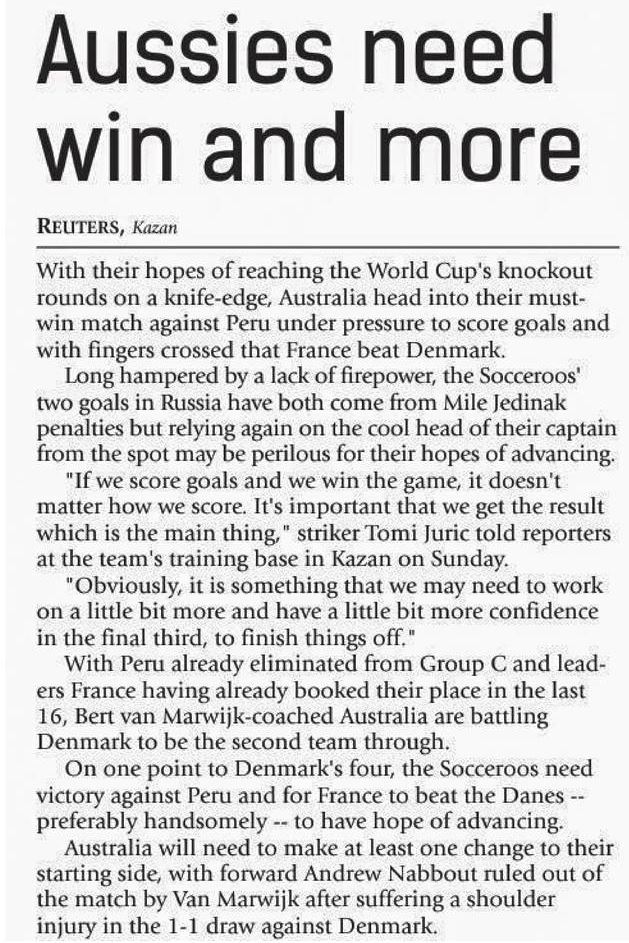 Aussies need win and more

REUTERS, Kazan

With their hopes of reaching the World Cup's knockout rounds on a knife-edge, Australia head into their must-win match against Peru under pressure to score goals and with fingers crossed that France beat Denmark.

Long hampered by a lack of firepower, the Socceroos' two goals in Russia have both come from Mile Jedinak penalties but relying again on the cool head of their captain from the spot may be perilous for their hopes of advancing.

"If we score goals and we win the game, it doesn't matter how we score. It's important that we get the result which is the main thing," striker Tomi Juric told reporters at the team's training base in Kazan on Sunday.

"Obviously, it is something that we may need to work on a little bit more and have a little bit more confidence in the final third, to finish things off."

With Peru already eliminated from Group C and leaders France having already booked their place in the last 16, Bert van Marwijk-coached Australia are battling Denmark to be the second team through.

On one point to Denmark's four, the Socceroos need victory against Peru and for France to beat the Danes -- preferably handsomely -- to have hope of advancing.

Australia will need to make at least one change to their starting side, with forward Andrew Nabbout ruled out of the match by Van Marwijk after suffering a shoulder injury in the 1-1 draw against Denmark.